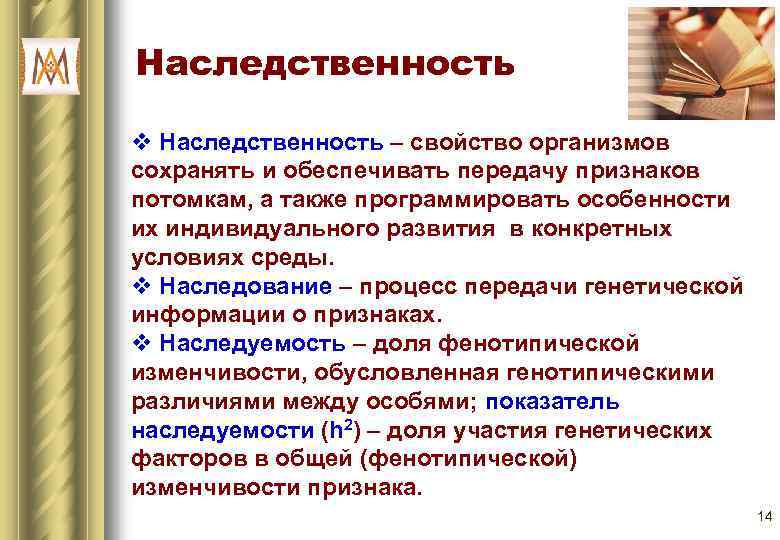 Наследственность

❖ Наследственность – свойство организмов сохранять и обеспечивать передачу признаков потомкам, а также программировать особенности их индивидуального развития в конкретных условиях среды.

❖ Наследование – процесс передачи генетической информации о признаках.

❖ Наследуемость – доля фенотипической изменчивости, обусловленная генотипическими различиями между особями; показатель наследуемости ($h^2$) – доля участия генетических факторов в общей (фенотипической) изменчивости признака.

14